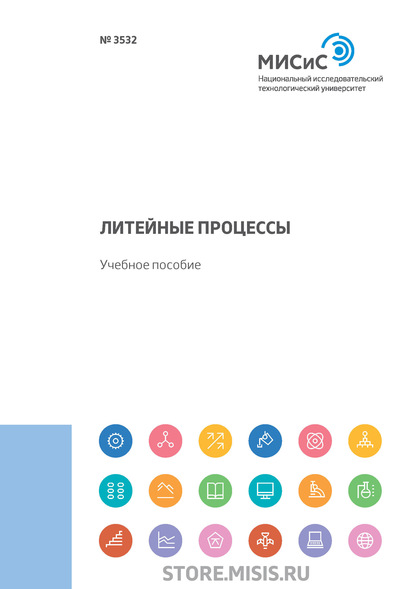 № 3532

МИСиС
Национальный исследовательский технологический университет

ЛИТЕЙНЫЕ ПРОЦЕССЫ

Учебное пособие

STORE.MISIS.RU